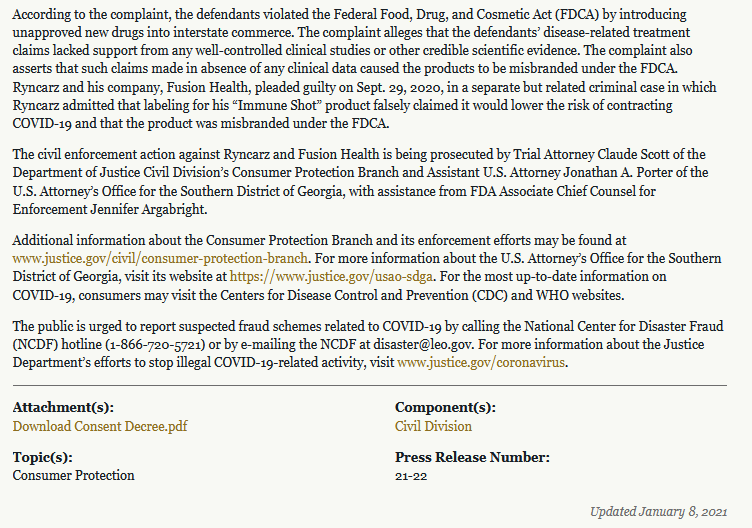 According to the complaint, the defendants violated the Federal Food, Drug, and Cosmetic Act (FDCA) by introducing unapproved new drugs into interstate commerce. The complaint alleges that the defendants' disease-related treatment claims lacked support from any well-controlled clinical studies or other credible scientific evidence. The complaint also asserts that such claims made in absence of any clinical data caused the products to be misbranded under the FDCA. Ryncarz and his company, Fusion Health, pleaded guilty on Sept. 29, 2020, in a separate but related criminal case in which Ryncarz admitted that labeling for his "Immune Shot" product falsely claimed it would lower the risk of contracting COVID-19 and that the product was misbranded under the FDCA.

The civil enforcement action against Ryncarz and Fusion Health is being prosecuted by Trial Attorney Claude Scott of the Department of Justice Civil Division's Consumer Protection Branch and Assistant U.S. Attorney Jonathan A. Porter of the U.S. Attorney's Office for the Southern District of Georgia, with assistance from FDA Associate Chief Counsel for Enforcement Jennifer Argabright.

Additional information about the Consumer Protection Branch and its enforcement efforts may be found at www.justice.gov/civil/consumer-protection-branch. For more information about the U.S. Attorney's Office for the Southern District of Georgia, visit its website at https://www.justice.gov/usao-sdga. For the most up-to-date information on COVID-19, consumers may visit the Centers for Disease Control and Prevention (CDC) and WHO websites.

The public is urged to report suspected fraud schemes related to COVID-19 by calling the National Center for Disaster Fraud (NCDF) hotline (1-866-720-5721) or by e-mailing the NCDF at disaster@leo.gov. For more information about the Justice Department's efforts to stop illegal COVID-19-related activity, visit www.justice.gov/coronavirus.

Attachment(s):
Download Consent Decree.pdf

Topic(s):
Consumer Protection

Component(s):
Civil Division

Press Release Number:
21-22

Updated January 8, 2021